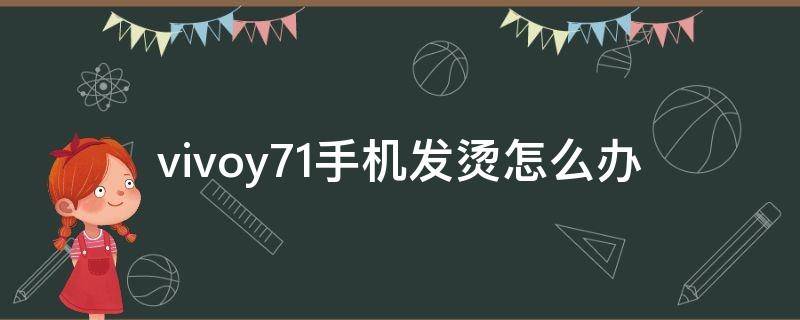 vivoy71手机发烫怎么办